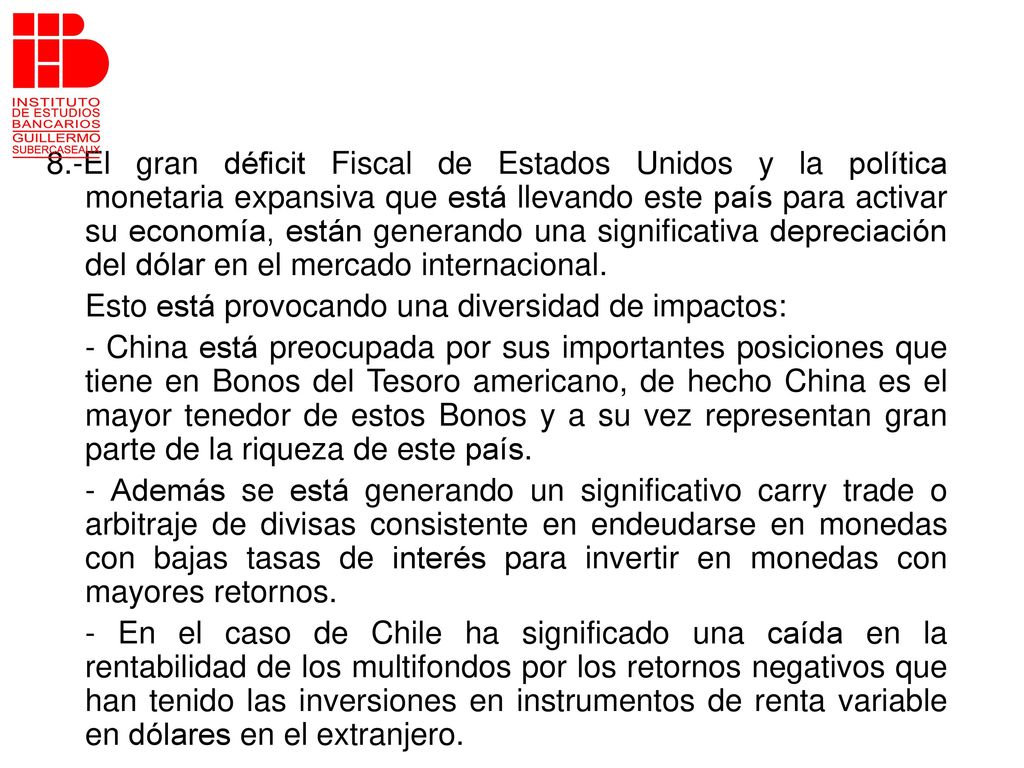 INSTITUTO DE ESTUDIOS BANCARIOS GUILLERMO SUBERCASEAUX

8.-El gran déficit Fiscal de Estados Unidos y la política monetaria expansiva que está llevando este país para activar su economía, están generando una significativa depreciación del dólar en el mercado internacional.

Esto está provocando una diversidad de impactos:

- China está preocupada por sus importantes posiciones que tiene en Bonos del Tesoro americano, de hecho China es el mayor tenedor de estos Bonos y a su vez representan gran parte de la riqueza de este país.

- Además se está generando un significativo carry trade o arbitraje de divisas consistente en endeudarse en monedas con bajas tasas de interés para invertir en monedas con mayores retornos.

- En el caso de Chile ha significado una caída en la rentabilidad de los multifondos por los retornos negativos que han tenido las inversiones en instrumentos de renta variable en dólares en el extranjero.